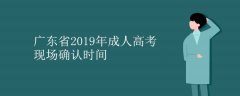 广东省2019年成人高考
现场确认时间